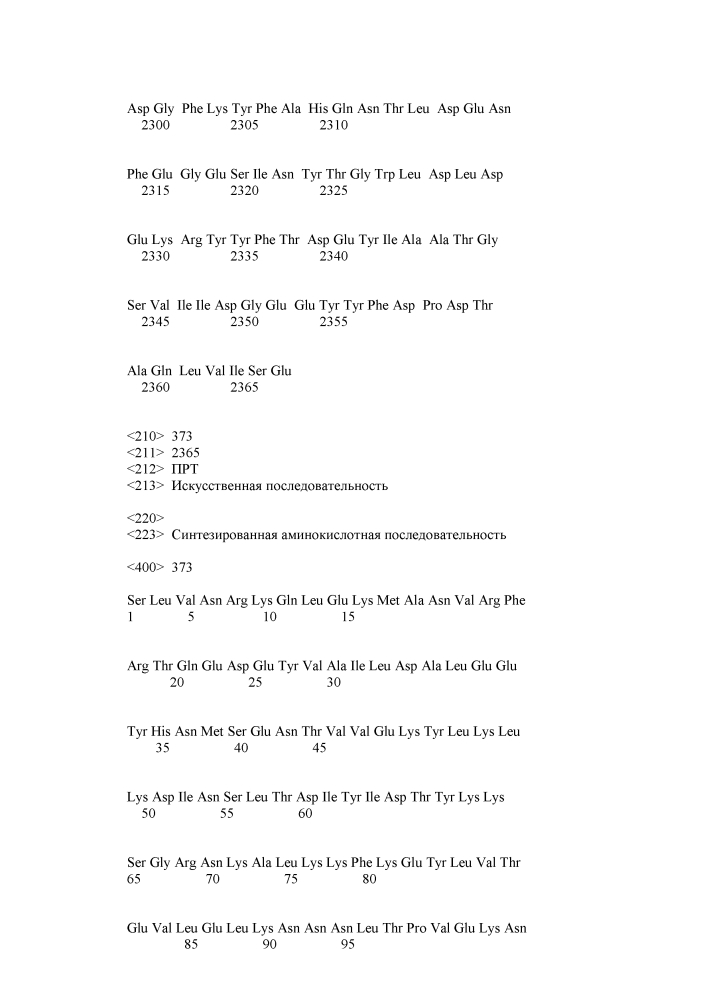 Asp Gly Phe Lys Tyr Phe Ala His Gln Asn Thr Leu Asp Glu Asn
2300 2305 2310

Phe Glu Gly Glu Ser Ile Asn Tyr Thr Gly Trp Leu Asp Leu Asp
2315 2320 2325

Glu Lys Arg Tyr Tyr Phe Thr Asp Glu Tyr Ile Ala Ala Thr Gly
2330 2335 2340

Ser Val Ile Ile Asp Gly Glu Glu Tyr Tyr Phe Asp Pro Asp Thr
2345 2350 2355

Ala Gln Leu Val Ile Ser Glu
2360 2365

<210> 373
<211> 2365
<212> ПРТ
<213> Искусственная последовательность

<220>
<223> Синтезированная аминокислотная последовательность

<400> 373

Ser Leu Val Asn Arg Lys Gln Leu Glu Lys Met Ala Asn Val Arg Phe
1 5 10 15

Arg Thr Gln Glu Asp Glu Tyr Val Ala Ile Leu Asp Ala Leu Glu Glu
20 25 30

Tyr His Asn Met Ser Glu Asn Thr Val Val Glu Lys Tyr Leu Lys Leu
35 40 45

Lys Asp Ile Asn Ser Leu Thr Asp Ile Tyr Ile Asp Thr Tyr Lys Lys
50 55 60

Ser Gly Arg Asn Lys Ala Leu Lys Lys Phe Lys Glu Tyr Leu Val Thr
65 70 75 80

Glu Val Leu Glu Leu Lys Asn Asn Asn Leu Thr Pro Val Glu Lys Asn
85 90 95